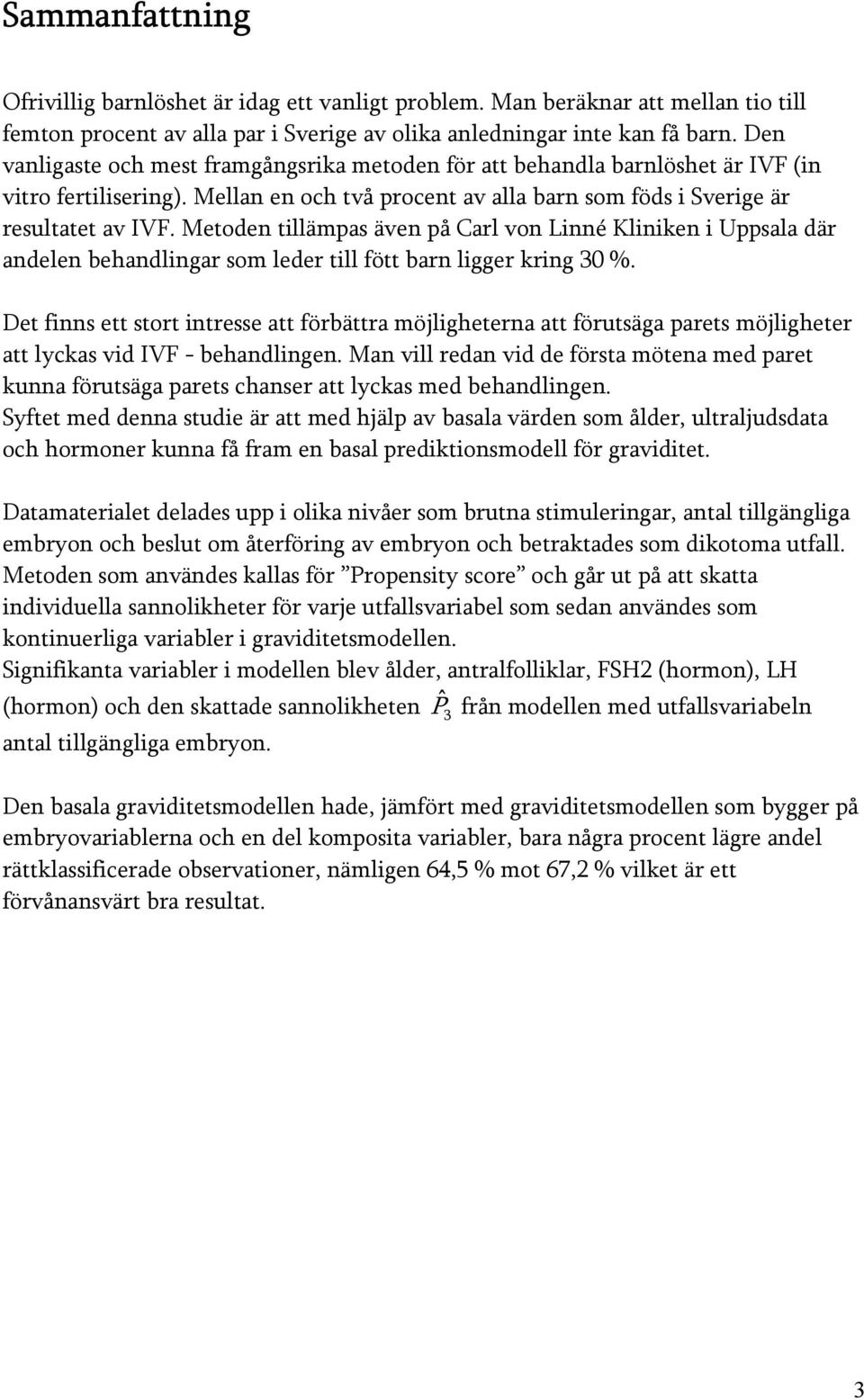 Sammanfattning

Ofrivillig barnlöshet är idag ett vanligt problem. Man beräknar att mellan tio till femton procent av alla par i Sverige av olika anledningar inte kan få barn. Den vanligaste och mest framgångsrika metoden för att behandla barnlöshet är IVF (in vitro fertilisering). Mellan en och två procent av alla barn som föds i Sverige är resultatet av IVF. Metoden tillämpas även på Carl von Linné Kliniken i Uppsala där andelen behandlingar som leder till fött barn ligger kring 30 %.

Det finns ett stort intresse att förbättra möjligheterna att förutsäga parets möjligheter att lyckas vid IVF - behandlingen. Man vill redan vid de första mötena med paret kunna förutsäga parets chanser att lyckas med behandlingen.
Syftet med denna studie är att med hjälp av basala värden som ålder, ultraljudsdata och hormoner kunna få fram en basal prediktionsmodell för graviditet.

Datamaterialet delades upp i olika nivåer som brutna stimuleringar, antal tillgängliga embryon och beslut om återföring av embryon och betraktades som dikotoma utfall.
Metoden som användes kallas för ”Propensity score” och går ut på att skatta individuella sannolikheter för varje utfallsvariabel som sedan användes som kontinuerliga variabler i graviditetsmodellen.
Signifikanta variabler i modellen blev ålder, antralfolliklar, FSH2 (hormon), LH (hormon) och den skattade sannolikheten $\hat{P}_3$ från modellen med utfallsvariabeln antal tillgängliga embryon.

Den basala graviditetsmodellen hade, jämfört med graviditetsmodellen som bygger på embryovariablerna och en del komposita variabler, bara några procent lägre andel rättklassificerade observationer, nämligen 64,5 % mot 67,2 % vilket är ett förvånansvärt bra resultat.

3